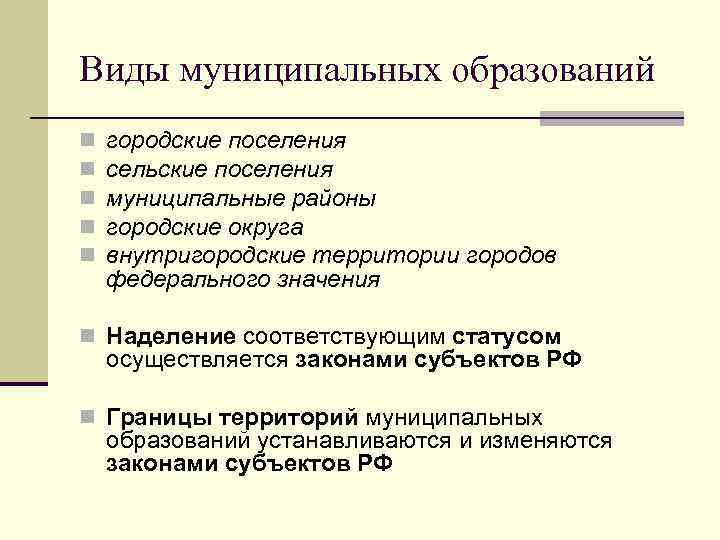 Виды муниципальных образований

городские поселения
сельские поселения
муниципальные районы
городские округа
внутригородские территории городов федерального значения

Наделение соответствующим статусом осуществляется законами субъектов РФ

Границы территорий муниципальных образований устанавливаются и изменяются законами субъектов РФ